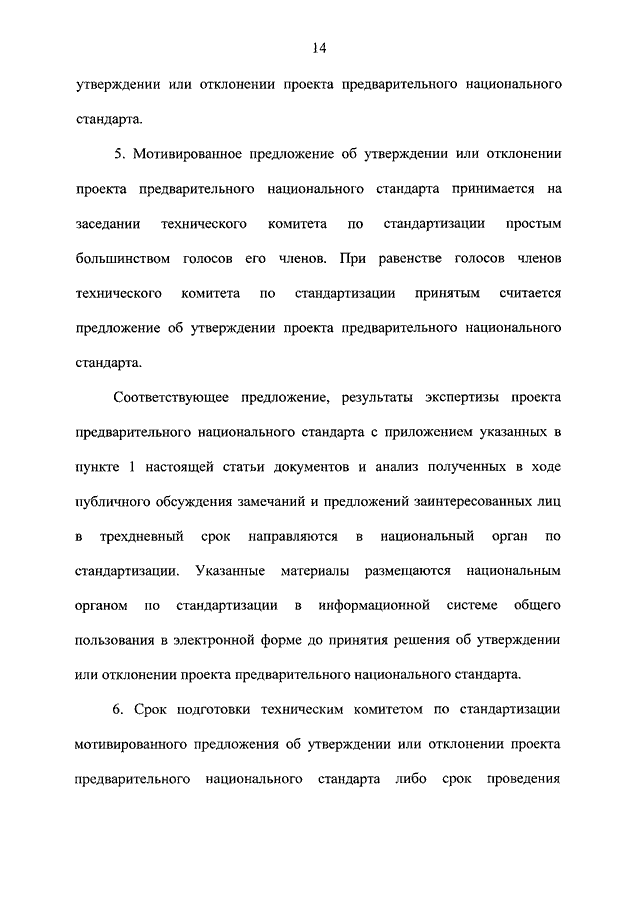 14

утверждении или отклонении проекта предварительного национального стандарта.

5. Мотивированное предложение об утверждении или отклонении проекта предварительного национального стандарта принимается на заседании технического комитета по стандартизации простым большинством голосов его членов. При равенстве голосов членов технического комитета по стандартизации принятым считается предложение об утверждении проекта предварительного национального стандарта.

Соответствующее предложение, результаты экспертизы проекта предварительного национального стандарта с приложением указанных в пункте 1 настоящей статьи документов и анализ полученных в ходе публичного обсуждения замечаний и предложений заинтересованных лиц в трехдневный срок направляются в национальный орган по стандартизации. Указанные материалы размещаются национальным органом по стандартизации в информационной системе общего пользования в электронной форме до принятия решения об утверждении или отклонении проекта предварительного национального стандарта.

6. Срок подготовки техническим комитетом по стандартизации мотивированного предложения об утверждении или отклонении проекта предварительного национального стандарта либо срок проведения